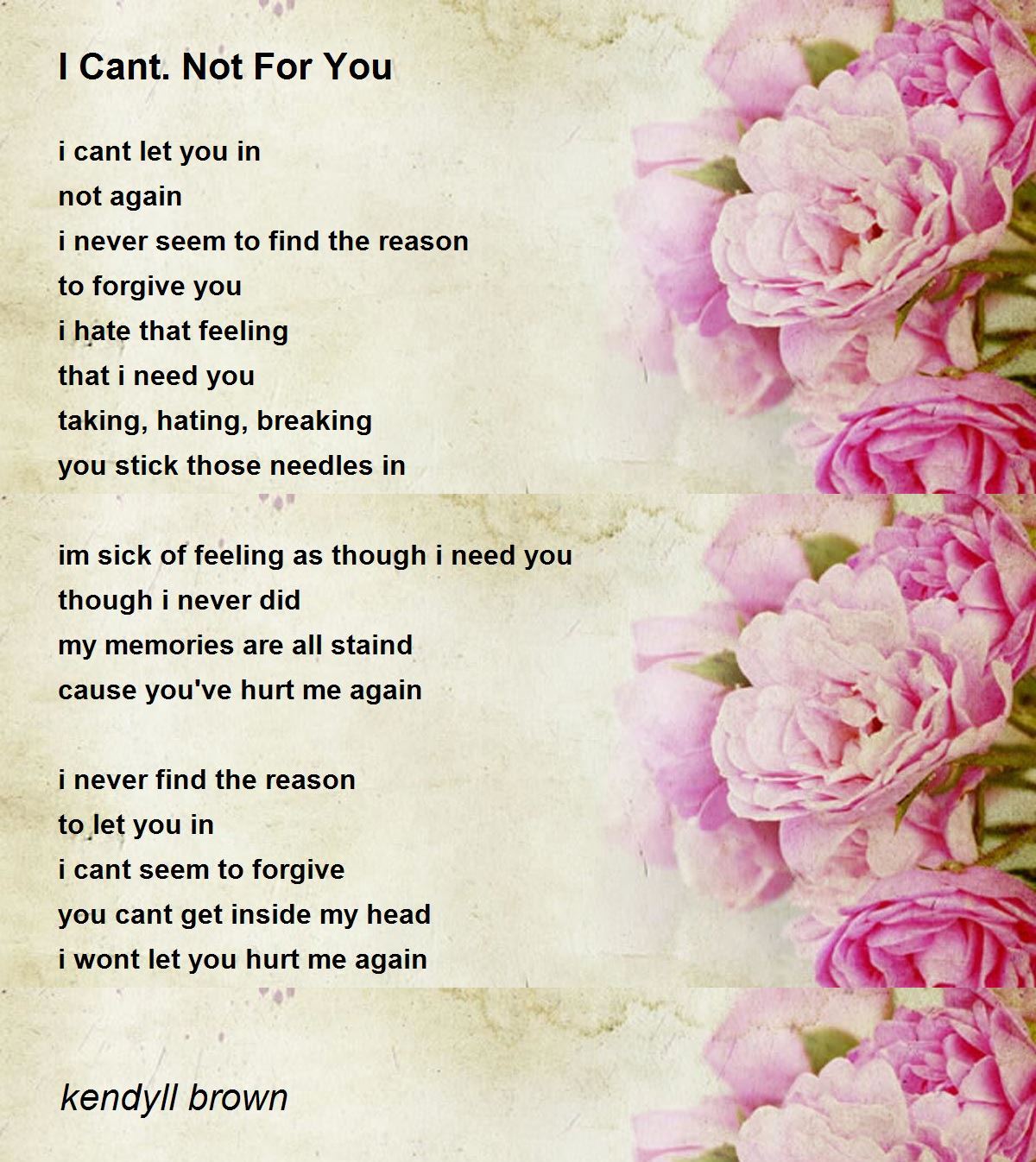 I Cant. Not For You

i cant let you in
not again
i never seem to find the reason
to forgive you
i hate that feeling
that i need you
taking, hating, breaking
you stick those needles in

im sick of feeling as though i need you
though i never did
my memories are all staind
cause you've hurt me again

i never find the reason
to let you in
i cant seem to forgive
you cant get inside my head
i wont let you hurt me again

kendyll brown